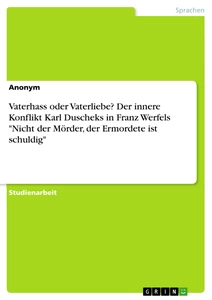 Sprachen

Anonym

Vaterhass oder Vaterliebe? Der innere Konflikt Karl Duscheks in Franz Werfels "Nicht der Mörder, der Ermordete ist schuldig"

Studienarbeit

GRIN